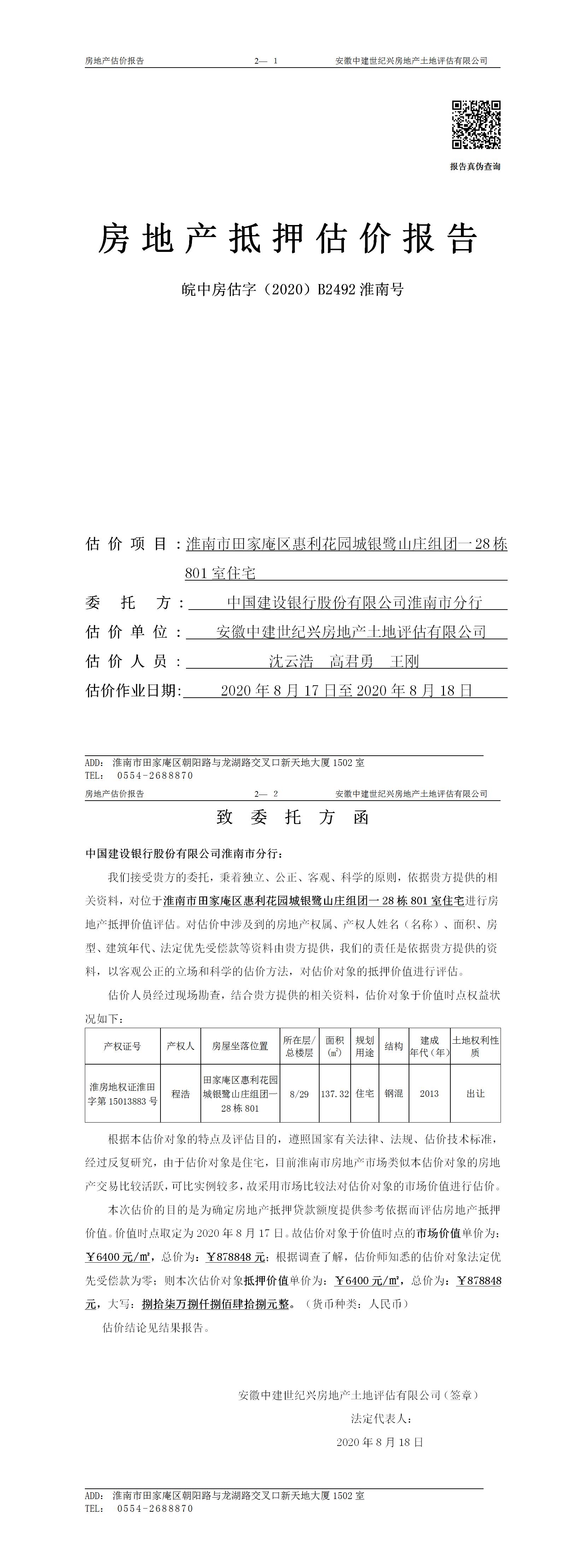 房地产估价报告　　2— 1　　安徽中建世纪兴房地产土地评估有限公司

报告真伪查询

房地产抵押估价报告

皖中房估字（2020）B2492 淮南号

估价项目：淮南市田家庵区惠利花园城银鹭山庄组团一 28 栋 801 室住宅

委托方：中国建设银行股份有限公司淮南市分行

估价单位：安徽中建世纪兴房地产土地评估有限公司

估价人员：沈云浩　高君勇　王刚

估价作业日期：2020 年 8 月 17 日至 2020 年 8 月 18 日

ADD: 淮南市田家庵区朝阳路与龙湖路交叉口新天地大厦 1502 室
TEL: 0554-2688870

房地产估价报告　　2— 2　　安徽中建世纪兴房地产土地评估有限公司

致委托方函

中国建设银行股份有限公司淮南市分行：

我们接受贵方的委托，秉着独立、公正、客观、科学的原则，依据贵方提供的相关资料，对位于淮南市田家庵区惠利花园城银鹭山庄组团一 28 栋 801 室住宅进行房地产抵押价值评估。对估价中涉及到的房地产权属、产权人姓名（名称）、面积、房型、建筑年代、法定优先受偿款等资料由贵方提供，我们的责任是依据贵方提供的资料，以客观公正的立场和科学的估价方法，对估价对象的抵押价值进行评估。

估价人员经过现场勘查，结合贵方提供的相关资料，估价对象于价值时点权益状况如下：

| 产权证号 | 产权人 | 房屋坐落位置 | 所在层/总楼层 | 面积（㎡） | 规划用途 | 结构 | 建成年代（年） | 土地权利性质 |
|---|---|---|---|---|---|---|---|---|
| 淮房地权证淮田字第 15013883 号 | 程浩 | 田家庵区惠利花园城银鹭山庄组团一 28 栋 801 | 8/29 | 137.32 | 住宅 | 钢混 | 2013 | 出让 |

根据本估价对象的特点及评估目的，遵照国家有关法律、法规、估价技术标准，经过反复研究，由于估价对象是住宅，目前淮南市房地产市场类似本估价对象的房地产交易比较活跃，可比实例较多，故采用市场比较法对估价对象的市场价值进行估价。

本次估价的目的是为确定房地产抵押贷款额度提供参考依据而评估房地产抵押价值。价值时点取定为 2020 年 8 月 17 日。故估价对象于价值时点的市场价值单价为：￥6400 元/㎡，总价为：￥878848 元；根据调查了解，估价师知悉的估价对象法定优先受偿款为零；则本次估价对象抵押价值单价为：￥6400 元/㎡，总价为：￥878848 元，大写：捌拾柒万捌仟捌佰肆拾捌元整。（货币种类：人民币）

估价结论见结果报告。

安徽中建世纪兴房地产土地评估有限公司（签章）
法定代表人：
2020 年 8 月 18 日

ADD: 淮南市田家庵区朝阳路与龙湖路交叉口新天地大厦 1502 室
TEL: 0554-2688870